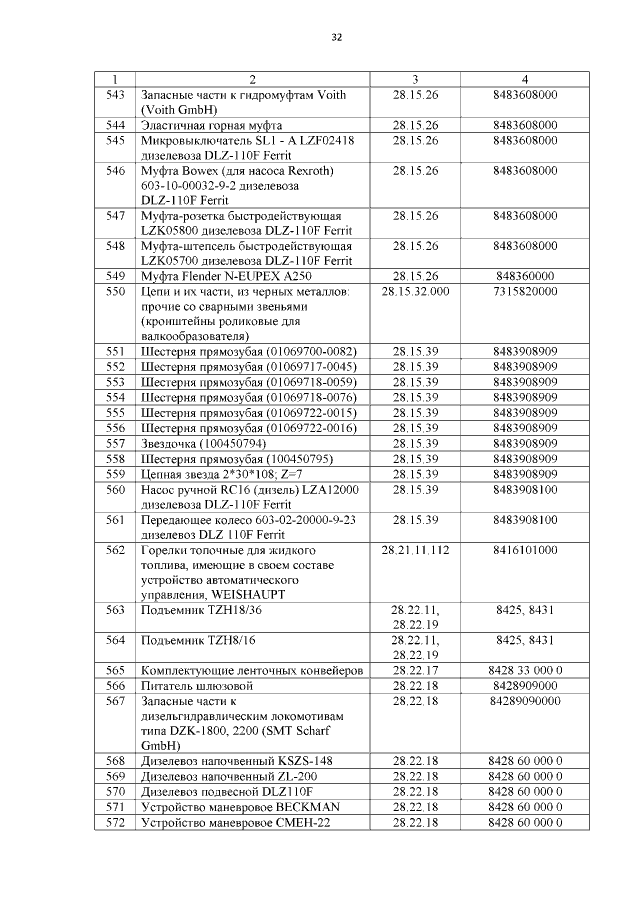 32

| 1 | 2 | 3 | 4 |
|---|---|---|---|
| 543 | Запасные части к гидромуфтам Voith (Voith GmbH) | 28.15.26 | 8483608000 |
| 544 | Эластичная горная муфта | 28.15.26 | 8483608000 |
| 545 | Микровыключатель SL1 - A LZF02418 дизелевоза DLZ-110F Ferrit | 28.15.26 | 8483608000 |
| 546 | Муфта Bowex (для насоса Rexroth) 603-10-00032-9-2 дизелевоза DLZ-110F Ferrit | 28.15.26 | 8483608000 |
| 547 | Муфта-розетка быстродействующая LZK05800 дизелевоза DLZ-110F Ferrit | 28.15.26 | 8483608000 |
| 548 | Муфта-штепсель быстродействующая LZK05700 дизелевоза DLZ-110F Ferrit | 28.15.26 | 8483608000 |
| 549 | Муфта Flender N-EUPEX A250 | 28.15.26 | 848360000 |
| 550 | Цепи и их части, из черных металлов: прочие со сварными звеньями (кронштейны роликовые для валкообразователя) | 28.15.32.000 | 7315820000 |
| 551 | Шестерня прямозубая (01069700-0082) | 28.15.39 | 8483908909 |
| 552 | Шестерня прямозубая (01069717-0045) | 28.15.39 | 8483908909 |
| 553 | Шестерня прямозубая (01069718-0059) | 28.15.39 | 8483908909 |
| 554 | Шестерня прямозубая (01069718-0076) | 28.15.39 | 8483908909 |
| 555 | Шестерня прямозубая (01069722-0015) | 28.15.39 | 8483908909 |
| 556 | Шестерня прямозубая (01069722-0016) | 28.15.39 | 8483908909 |
| 557 | Звездочка (100450794) | 28.15.39 | 8483908909 |
| 558 | Шестерня прямозубая (100450795) | 28.15.39 | 8483908909 |
| 559 | Цепная звезда 2*30*108; Z=7 | 28.15.39 | 8483908909 |
| 560 | Насос ручной RC16 (дизель) LZA12000 дизелевоза DLZ-110F Ferrit | 28.15.39 | 8483908100 |
| 561 | Передающее колесо 603-02-20000-9-23 дизелевоз DLZ 110F Ferrit | 28.15.39 | 8483908100 |
| 562 | Горелки топочные для жидкого топлива, имеющие в своем составе устройство автоматического управления, WEISHAUPT | 28.21.11.112 | 8416101000 |
| 563 | Подъемник TZH18/36 | 28.22.11, 28.22.19 | 8425, 8431 |
| 564 | Подъемник TZH8/16 | 28.22.11, 28.22.19 | 8425, 8431 |
| 565 | Комплектующие ленточных конвейеров | 28.22.17 | 8428 33 000 0 |
| 566 | Питатель шлюзовой | 28.22.18 | 8428909000 |
| 567 | Запасные части к дизельгидравлическим локомотивам типа DZK-1800, 2200 (SMT Scharf GmbH) | 28.22.18 | 84289090000 |
| 568 | Дизелевоз напочвенный KSZS-148 | 28.22.18 | 8428 60 000 0 |
| 569 | Дизелевоз напочвенный ZL-200 | 28.22.18 | 8428 60 000 0 |
| 570 | Дизелевоз подвесной DLZ110F | 28.22.18 | 8428 60 000 0 |
| 571 | Устройство маневровое BECKMAN | 28.22.18 | 8428 60 000 0 |
| 572 | Устройство маневровое СМЕН-22 | 28.22.18 | 8428 60 000 0 |